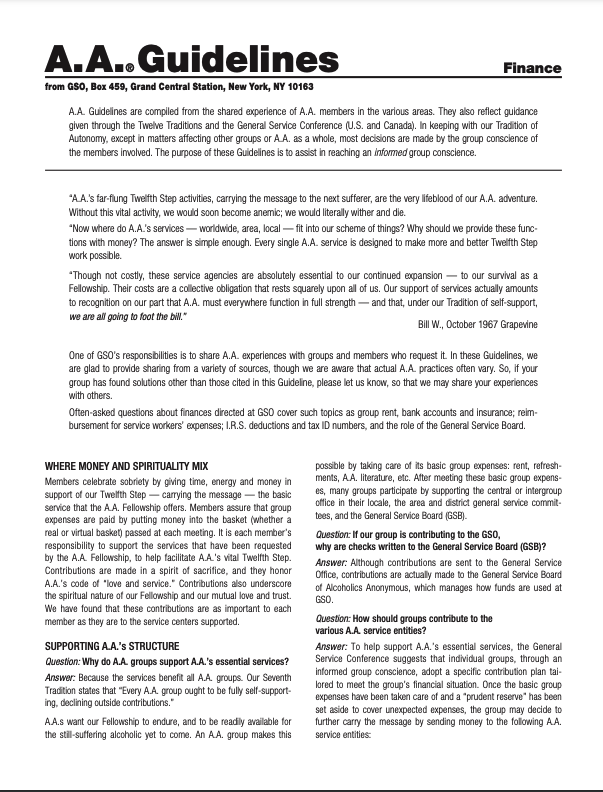 A.A.® Guidelines

Finance

from GSO, Box 459, Grand Central Station, New York, NY 10163

A.A. Guidelines are compiled from the shared experience of A.A. members in the various areas. They also reflect guidance given through the Twelve Traditions and the General Service Conference (U.S. and Canada). In keeping with our Tradition of Autonomy, except in matters affecting other groups or A.A. as a whole, most decisions are made by the group conscience of the members involved. The purpose of these Guidelines is to assist in reaching an informed group conscience.

"A.A.'s far-flung Twelfth Step activities, carrying the message to the next sufferer, are the very lifeblood of our A.A. adventure. Without this vital activity, we would soon become anemic; we would literally wither and die.

"Now where do A.A.'s services — worldwide, area, local — fit into our scheme of things? Why should we provide these functions with money? The answer is simple enough. Every single A.A. service is designed to make more and better Twelfth Step work possible.

"Though not costly, these service agencies are absolutely essential to our continued expansion — to our survival as a Fellowship. Their costs are a collective obligation that rests squarely upon all of us. Our support of services actually amounts to recognition on our part that A.A. must everywhere function in full strength — and that, under our Tradition of self-support, we are all going to foot the bill."

Bill W., October 1967 Grapevine

One of GSO's responsibilities is to share A.A. experiences with groups and members who request it. In these Guidelines, we are glad to provide sharing from a variety of sources, though we are aware that actual A.A. practices often vary. So, if your group has found solutions other than those cited in this Guideline, please let us know, so that we may share your experiences with others.

Often-asked questions about finances directed at GSO cover such topics as group rent, bank accounts and insurance; reimbursement for service workers' expenses; I.R.S. deductions and tax ID numbers, and the role of the General Service Board.

WHERE MONEY AND SPIRITUALITY MIX

Members celebrate sobriety by giving time, energy and money in support of our Twelfth Step — carrying the message — the basic service that the A.A. Fellowship offers. Members assure that group expenses are paid by putting money into the basket (whether a real or virtual basket) passed at each meeting. It is each member's responsibility to support the services that have been requested by the A.A. Fellowship, to help facilitate A.A.'s vital Twelfth Step. Contributions are made in a spirit of sacrifice, and they honor A.A.'s code of "love and service." Contributions also underscore the spiritual nature of our Fellowship and our mutual love and trust. We have found that these contributions are as important to each member as they are to the service centers supported.

SUPPORTING A.A.'s STRUCTURE

Question: Why do A.A. groups support A.A.'s essential services?

Answer: Because the services benefit all A.A. groups. Our Seventh Tradition states that "Every A.A. group ought to be fully self-supporting, declining outside contributions."

A.A.s want our Fellowship to endure, and to be readily available for the still-suffering alcoholic yet to come. An A.A. group makes this possible by taking care of its basic group expenses: rent, refreshments, A.A. literature, etc. After meeting these basic group expenses, many groups participate by supporting the central or intergroup office in their locale, the area and district general service committees, and the General Service Board (GSB).

Question: If our group is contributing to the GSO, why are checks written to the General Service Board (GSB)?

Answer: Although contributions are sent to the General Service Office, contributions are actually made to the General Service Board of Alcoholics Anonymous, which manages how funds are used at GSO.

Question: How should groups contribute to the various A.A. service entities?

Answer: To help support A.A.'s essential services, the General Service Conference suggests that individual groups, through an informed group conscience, adopt a specific contribution plan tailored to meet the group's financial situation. Once the basic group expenses have been taken care of and a "prudent reserve" has been set aside to cover unexpected expenses, the group may decide to further carry the message by sending money to the following A.A. service entities: